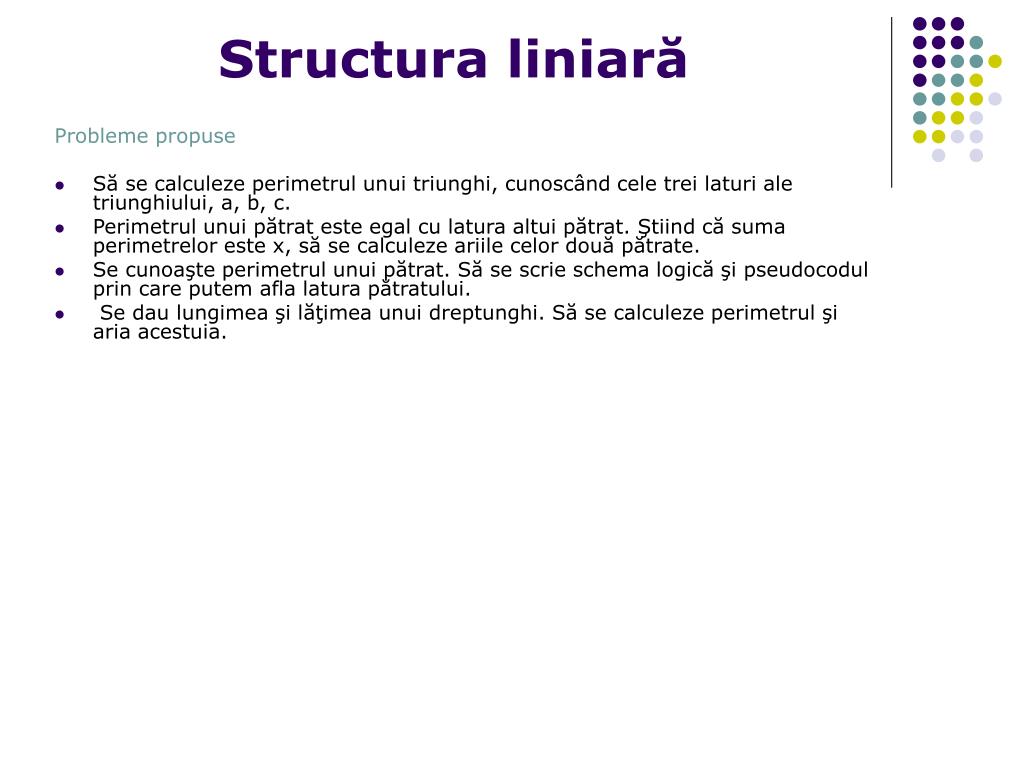 Structura liniară

Probleme propuse

- Să se calculeze perimetrul unui triunghi, cunoscând cele trei laturi ale triunghiului, a, b, c.
- Perimetrul unui pătrat este egal cu latura altui pătrat. Ştiind că suma perimetrelor este x, să se calculeze ariile celor două pătrate.
- Se cunoaşte perimetrul unui pătrat. Să se scrie schema logică şi pseudocodul prin care putem afla latura pătratului.
- Se dau lungimea şi lăţimea unui dreptunghi. Să se calculeze perimetrul şi aria acestuia.